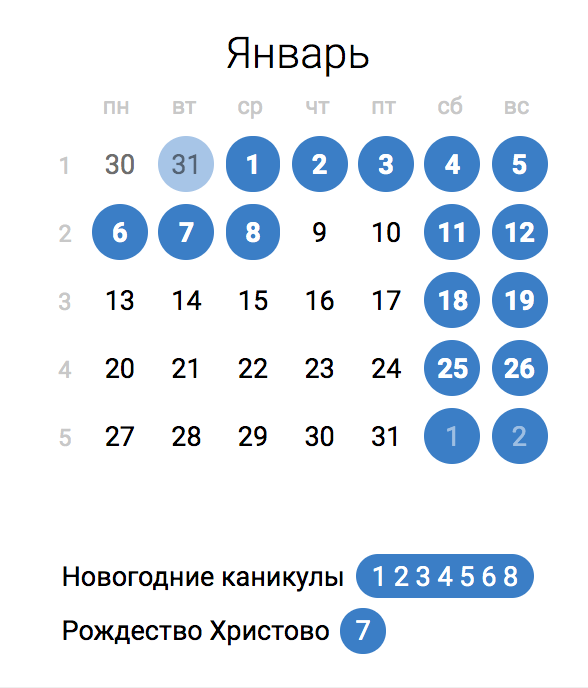 Январь

| | пн | вт | ср | чт | пт | сб | вс |
|---|---|---|---|---|---|---|---|
| 1 | 30 | 31 | 1 | 2 | 3 | 4 | 5 |
| 2 | 6 | 7 | 8 | 9 | 10 | 11 | 12 |
| 3 | 13 | 14 | 15 | 16 | 17 | 18 | 19 |
| 4 | 20 | 21 | 22 | 23 | 24 | 25 | 26 |
| 5 | 27 | 28 | 29 | 30 | 31 | 1 | 2 |

Новогодние каникулы 1 2 3 4 5 6 8

Рождество Христово 7